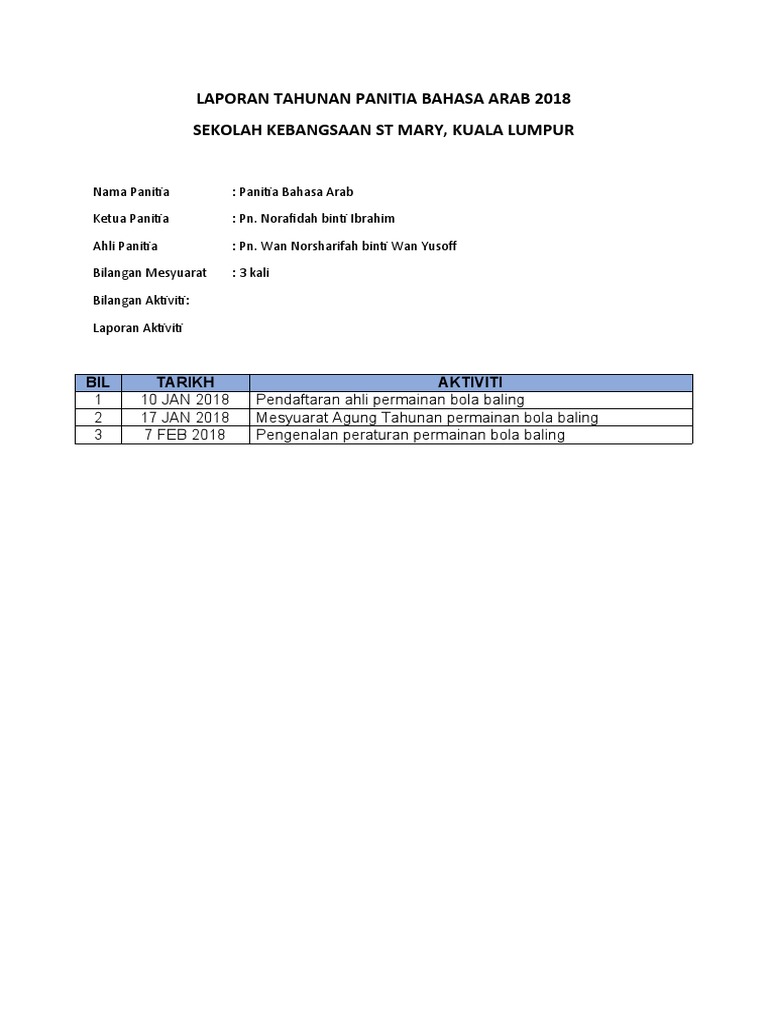 LAPORAN TAHUNAN PANITIA BAHASA ARAB 2018

SEKOLAH KEBANGSAAN ST MARY, KUALA LUMPUR

Nama Panitia : Panitia Bahasa Arab

Ketua Panitia : Pn. Norafidah binti Ibrahim

Ahli Panitia : Pn. Wan Norsharifah binti Wan Yusoff

Bilangan Mesyuarat : 3 kali

Bilangan Aktiviti:

Laporan Aktiviti

| BIL | TARIKH | AKTIVITI |
|---|---|---|
| 1 | 10 JAN 2018 | Pendaftaran ahli permainan bola baling |
| 2 | 17 JAN 2018 | Mesyuarat Agung Tahunan permainan bola baling |
| 3 | 7 FEB 2018 | Pengenalan peraturan permainan bola baling |